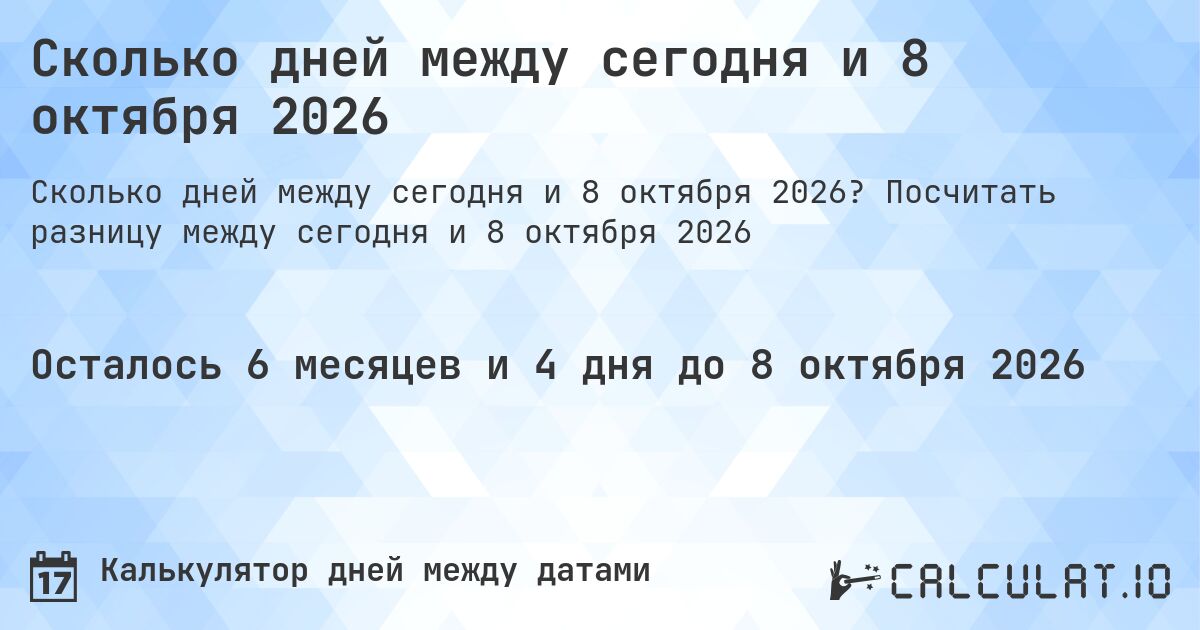 Сколько дней между сегодня и 8 октября 2026

Сколько дней между сегодня и 8 октября 2026? Посчитать разницу между сегодня и 8 октября 2026

Осталось 6 месяцев и 4 дня до 8 октября 2026

17

Калькулятор дней между датами

CALCULAT.IO